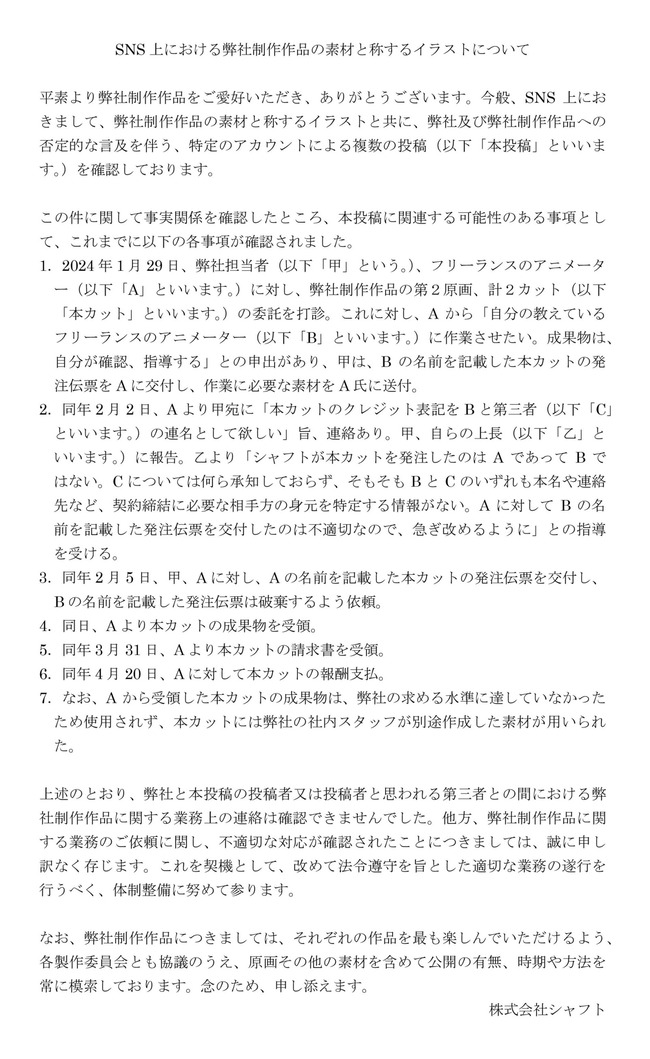 SNS 上における弊社制作作品の素材と称するイラストについて

平素より弊社制作作品をご愛好いただき、ありがとうございます。今般、SNS 上におきまして、弊社制作作品の素材と称するイラストと共に、弊社及び弊社制作作品への否定的な言及を伴う、特定のアカウントによる複数の投稿（以下「本投稿」といいます。）を確認しております。

この件に関して事実関係を確認したところ、本投稿に関連する可能性のある事項として、これまでに以下の各事項が確認されました。
1. 2024 年 1 月 29 日、弊社担当者（以下「甲」という。）、フリーランスのアニメーター（以下「A」といいます。）に対し、弊社制作作品の第 2 原画、計 2 カット（以下「本カット」といいます。）の委託を打診。これに対し、A から「自分の教えているフリーランスのアニメーター（以下「B」といいます。）に作業させたい。成果物は、自分が確認、指導する」との申出があり、甲は、B の名前を記載した本カットの発注伝票を A に交付し、作業に必要な素材を A 氏に送付。
2. 同年 2 月 2 日、A より甲宛に「本カットのクレジット表記を B と第三者（以下「C」といいます。）の連名として欲しい」旨、連絡あり。甲、自らの上長（以下「乙」といいます。）に報告。乙より「シャフトが本カットを発注したのは A であって B ではない。C については何ら承知しておらず、そもそも B と C のいずれも本名や連絡先など、契約締結に必要な相手方の身元を特定する情報がない。A に対して B の名前を記載した発注伝票を交付したのは不適切なので、急ぎ改めるように」との指導を受ける。
3. 同年 2 月 5 日、甲、A に対し、A の名前を記載した本カットの発注伝票を交付し、B の名前を記載した発注伝票は破棄するよう依頼。
4. 同日、A より本カットの成果物を受領。
5. 同年 3 月 31 日、A より本カットの請求書を受領。
6. 同年 4 月 20 日、A に対して本カットの報酬支払。
7. なお、A から受領した本カットの成果物は、弊社の求める水準に達していなかったため使用されず、本カットには弊社の社内スタッフが別途作成した素材が用いられた。

上述のとおり、弊社と本投稿の投稿者又は投稿者と思われる第三者との間における弊社制作作品に関する業務上の連絡は確認できませんでした。他方、弊社制作作品に関する業務のご依頼に関し、不適切な対応が確認されたことにつきましては、誠に申し訳なく存じます。これを契機として、改めて法令遵守を旨とした適切な業務の遂行を行うべく、体制整備に努めて参ります。

なお、弊社制作作品につきましては、それぞれの作品を最も楽しんでいただけるよう、各製作委員会とも協議のうえ、原画その他の素材を含めて公開の有無、時期や方法を常に模索しております。念のため、申し添えます。

株式会社シャフト